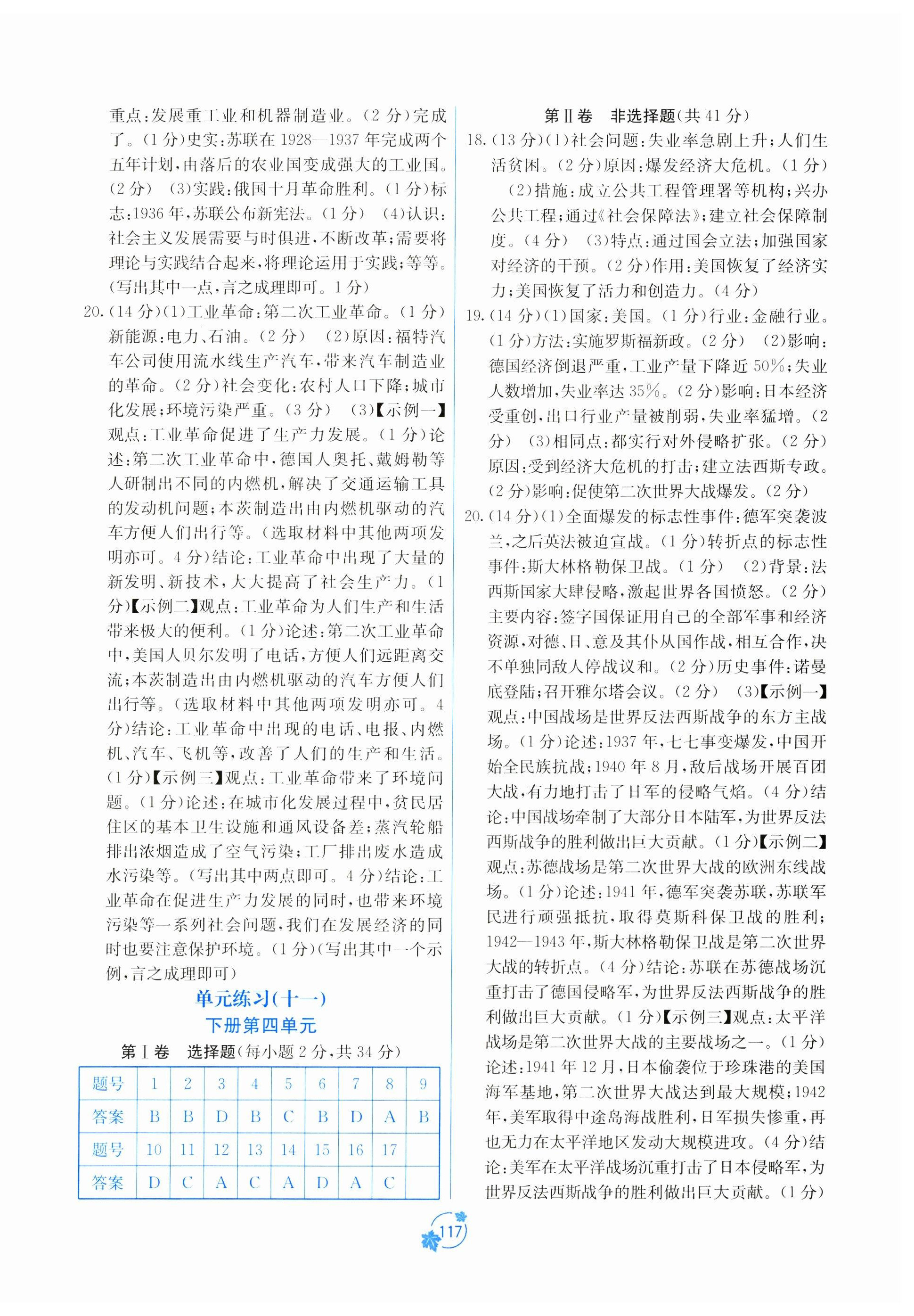 重点:发展重工业和机器制造业。(2分)完成了。(1分)史实:苏联在1928—1937年完成两个五年计划,由落后的农业国变成强大的工业国。(2分) (3)实践:俄国十月革命胜利。(1分)标志:1936年,苏联公布新宪法。(1分) (4)认识:社会主义发展需要与时俱进,不断改革;需要将理论与实践结合起来,将理论运用于实践;等等。(写出其中一点,言之成理即可。1分)

20.(14分)(1)工业革命:第二次工业革命。(1分)新能源:电力、石油。(2分) (2)原因:福特汽车公司使用流水线生产汽车,带来汽车制造业的革命。(2分)社会变化:农村人口下降;城市化发展;环境污染严重。(3分) (3)【示例一】观点:工业革命促进了生产力发展。(1分)论述:第二次工业革命中,德国人奥托、戴姆勒等人研制出不同的内燃机,解决了交通运输工具的发动机问题;本茨制造出由内燃机驱动的汽车方便人们出行等。(选取材料中其他两项发明亦可。4分)结论:工业革命中出现了大量的新发明、新技术,大大提高了社会生产力。(1分)【示例二】观点:工业革命为人们生产和生活带来极大的便利。(1分)论述:第二次工业革命中,美国人贝尔发明了电话,方便人们远距离交流;本茨制造出由内燃机驱动的汽车方便人们出行等。(选取材料中其他两项发明亦可。4分)结论:工业革命中出现的电话、电报、内燃机、汽车、飞机等,改善了人们的生产和生活。(1分)【示例三】观点:工业革命带来了环境问题。(1分)论述:在城市化发展过程中,贫民居住区的基本卫生设施和通风设备差;蒸汽轮船排出浓烟造成了空气污染;工厂排出废水造成水污染等。(写出其中两点即可。4分)结论:工业革命在促进生产力发展的同时,也带来环境污染等一系列社会问题,我们在发展经济的同时也要注意保护环境。(1分)(写出其中一个示例,言之成理即可)

单元练习(十一)
下册第四单元

第Ⅰ卷 选择题(每小题2分,共34分)

| 题号 | 1 | 2 | 3 | 4 | 5 | 6 | 7 | 8 | 9 |
|---|---|---|---|---|---|---|---|---|---|
| 答案 | B | B | D | B | C | B | D | A | B |
| 题号 | 10 | 11 | 12 | 13 | 14 | 15 | 16 | 17 | |
| 答案 | D | C | A | C | A | D | A | C | |

第Ⅱ卷 非选择题(共41分)

18.(13分)(1)社会问题:失业率急剧上升;人们生活贫困。(2分)原因:爆发经济大危机。(1分)
(2)措施:成立公共工程管理署等机构;兴办公共工程;通过《社会保障法》;建立社会保障制度。(4分) (3)特点:通过国会立法;加强国家对经济的干预。(2分)作用:美国恢复了经济实力;美国恢复了活力和创造力。(4分)

19.(14分)(1)国家:美国。(1分)行业:金融行业。(1分)方法:实施罗斯福新政。(2分) (2)影响:德国经济倒退严重,工业产量下降近50%;失业人数增加,失业率达35%。(2分)影响:日本经济受重创,出口行业产量被削弱,失业率猛增。(2分) (3)相同点:都实行对外侵略扩张。(2分)原因:受到经济大危机的打击;建立法西斯专政。(2分)影响:促使第二次世界大战爆发。(2分)

20.(14分)(1)全面爆发的标志性事件:德军突袭波兰,之后英法被迫宣战。(1分)转折点的标志性事件:斯大林格勒保卫战。(1分) (2)背景:法西斯国家大肆侵略,激起世界各国愤怒。(2分)主要内容:签字国保证用自己的全部军事和经济资源,对德、日、意及其仆从国作战,相互合作,决不单独同敌人停战议和。(2分)历史事件:诺曼底登陆;召开雅尔塔会议。(2分) (3)【示例一】观点:中国战场是世界反法西斯战争的东方主战场。(1分)论述:1937年,七七事变爆发,中国开始全民族抗战;1940年8月,敌后战场开展百团大战,有力地打击了日军的侵略气焰。(4分)结论:中国战场牵制了大部分日本陆军,为世界反法西斯战争的胜利做出巨大贡献。(1分)【示例二】观点:苏德战场是第二次世界大战的欧洲东线战场。(1分)论述:1941年,德军突袭苏联,苏联军民进行顽强抵抗,取得莫斯科保卫战的胜利;1942—1943年,斯大林格勒保卫战是第二次世界大战的转折点。(4分)结论:苏联在苏德战场沉重打击了德国侵略军,为世界反法西斯战争的胜利做出巨大贡献。(1分)【示例三】观点:太平洋战场是第二次世界大战的主要战场之一。(1分)论述:1941年12月,日本偷袭位于珍珠港的美国海军基地,第二次世界大战达到最大规模;1942年,美军取得中途岛海战胜利,日军损失惨重,再也无力在太平洋地区发动大规模进攻。(4分)结论:美军在太平洋战场沉重打击了日本侵略军,为世界反法西斯战争的胜利做出巨大贡献。(1分)

117